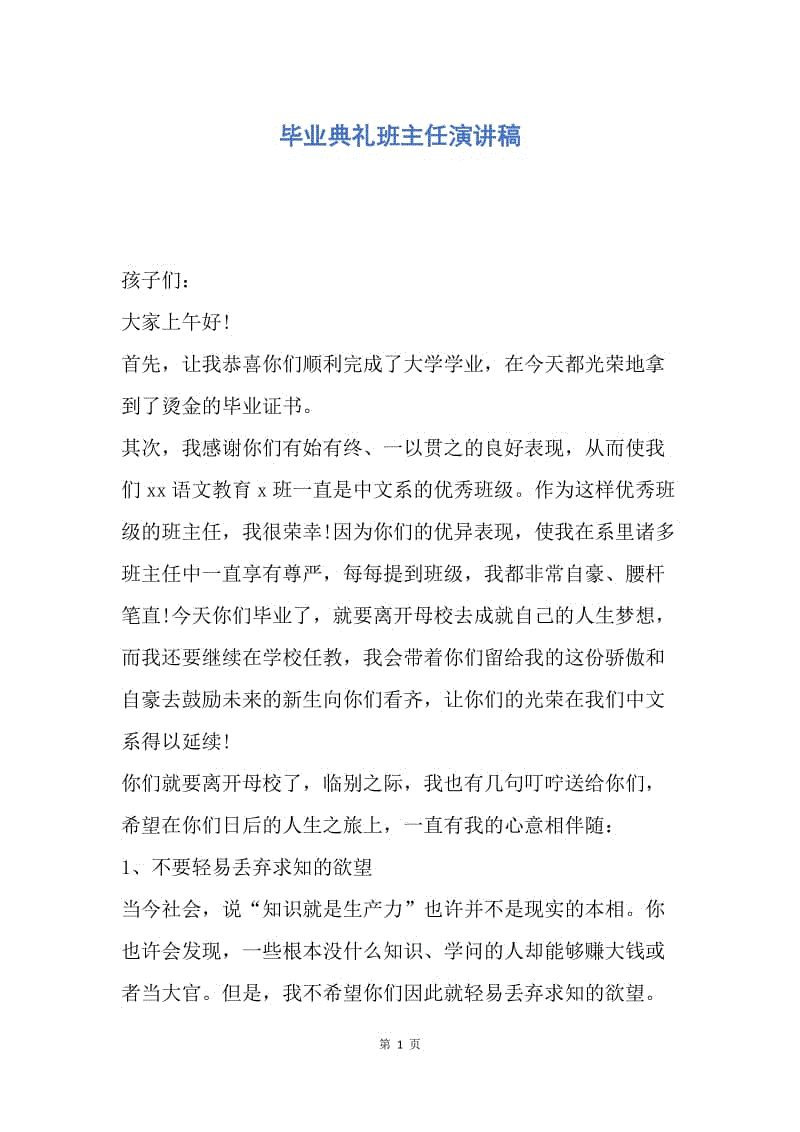 毕业典礼班主任演讲稿

孩子们：

大家上午好!

首先，让我恭喜你们顺利完成了大学学业，在今天都光荣地拿到了烫金的毕业证书。

其次，我感谢你们有始有终、一以贯之的良好表现，从而使我们 xx 语文教育 x 班一直是中文系的优秀班级。作为这样优秀班级的班主任，我很荣幸!因为你们的优异表现，使我在系里诸多班主任中一直享有尊严，每每提到班级，我都非常自豪、腰杆笔直!今天你们毕业了，就要离开母校去成就自己的人生梦想，而我还要继续在学校任教，我会带着你们留给我的这份骄傲和自豪去鼓励未来的新生向你们看齐，让你们的光荣在我们中文系得以延续!

你们就要离开母校了，临别之际，我也有几句叮咛送给你们，希望在你们日后的人生之旅上，一直有我的心意相伴随：

1、不要轻易丢弃求知的欲望

当今社会，说“知识就是生产力”也许并不是现实的本相。你也许会发现，一些根本没什么知识、学问的人却能够赚大钱或者当大官。但是，我不希望你们因此就轻易丢弃求知的欲望。

第 1 页